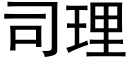 司理